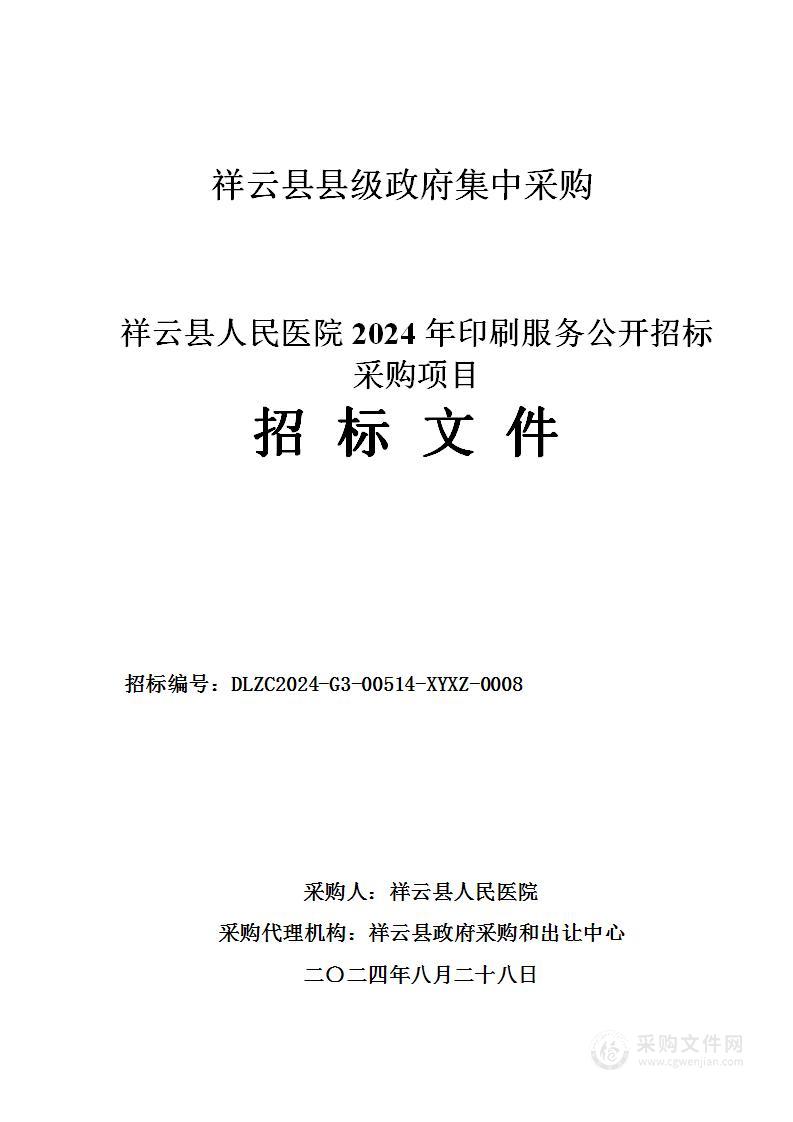 祥云县县级政府集中采购

祥云县人民医院 2024 年印刷服务公开招标采购项目

招 标 文 件

招标编号：DLZC2024-G3-00514-XYXZ-0008

采购人：祥云县人民医院

采购代理机构：祥云县政府采购和出让中心

二〇二四年八月二十八日

采购文件网
www.cgwenjian.com